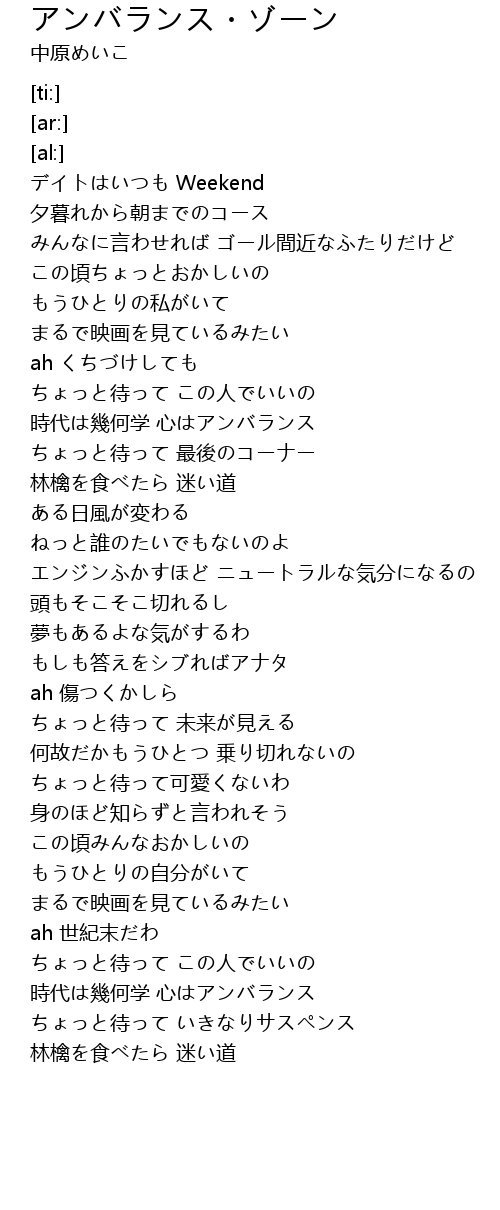 アンバランス・ゾーン
中原めいこ

[ti:]
[ar:]
[al:]
デイトはいつも Weekend
夕暮れから朝までのコース
みんなに言わせれば ゴール間近なふたりだけど
この頃ちょっとおかしいの
もうひとりの私がいて
まるで映画を見ているみたい
ah くちづけしても
ちょっと待って この人でいいの
時代は幾何学 心はアンバランス
ちょっと待って 最後のコーナー
林檎を食べたら 迷い道
ある日風が変わる
ねっと誰のたいでもないのよ
エンジンふかすほど ニュートラルな気分になるの
頭もそこそこ切れるし
夢もあるよな気がするわ
もしも答えをシブればアナタ
ah 傷つくかしら
ちょっと待って 未来が見える
何故だかもうひとつ 乗り切れないの
ちょっと待って可愛くないわ
身のほど知らずと言われそう
この頃みんなおかしいの
もうひとりの自分がいて
まるで映画を見ているみたい
ah 世紀末だわ
ちょっと待って この人でいいの
時代は幾何学 心はアンバランス
ちょっと待って いきなりサスペンス
林檎を食べたら 迷い道